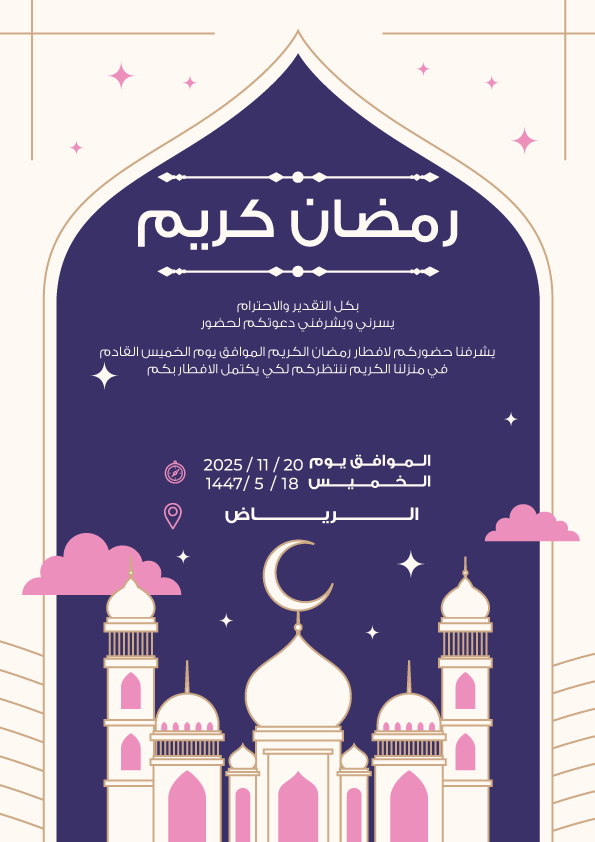 رمضان كريم

بكل التقدير والاحترام
يسرني ويشرفني دعوتكم لحضور

يشرفنا حضوركم لافطار رمضان الكريم الموافق يوم الخميس القادم
في منزلنا الكريم ننتظركم لكي يكتمل الافطار بكم

الموافق يوم 20 / 11 / 2025
الخميس 18 / 5 /1447

الرياض